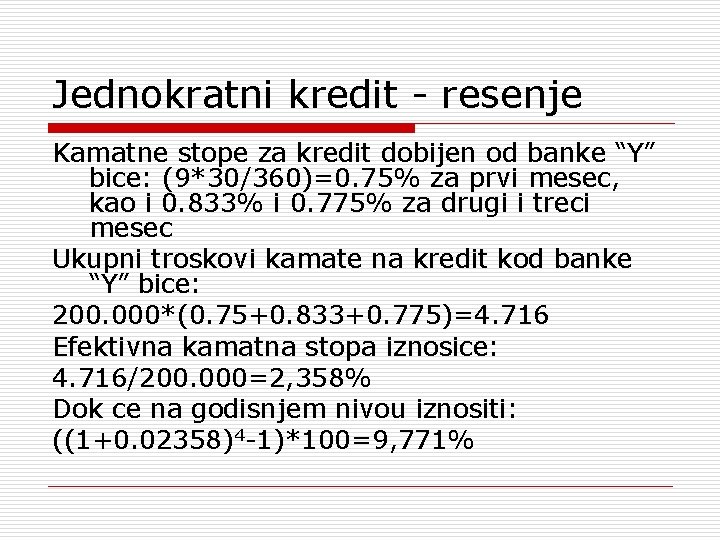 Jednokratni kredit - resenje

Kamatne stope za kredit dobijen od banke “Y” bice: (9*30/360)=0.75% za prvi mesec, kao i 0.833% i 0.775% za drugi i treci mesec

Ukupni troskovi kamate na kredit kod banke “Y” bice:

200.000*(0.75+0.833+0.775)=4.716

Efektivna kamatna stopa iznosice:

4.716/200.000=2,358%

Dok ce na godisnjem nivou iznositi:

$((1+0.02358)^4-1)*100=9,771\%$